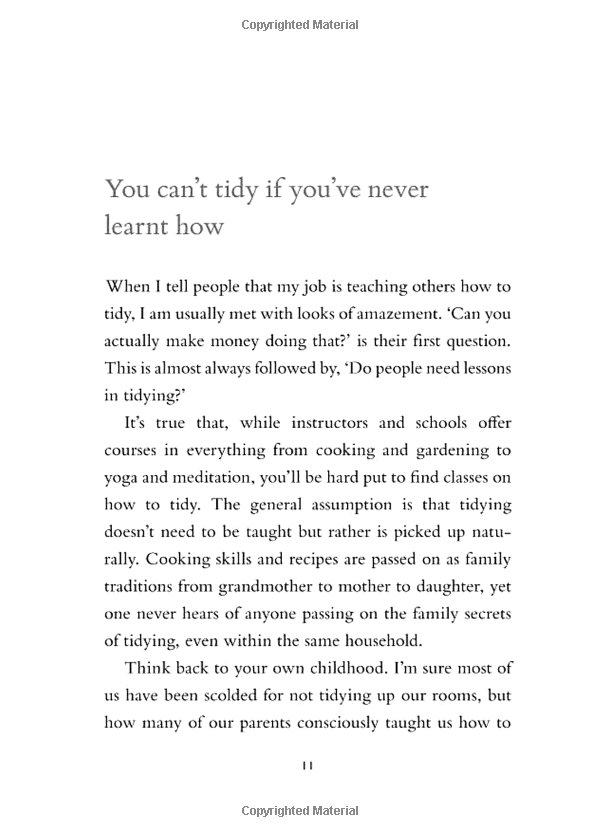 Copyrighted Material

You can't tidy if you've never learnt how

When I tell people that my job is teaching others how to tidy, I am usually met with looks of amazement. 'Can you actually make money doing that?' is their first question. This is almost always followed by, 'Do people need lessons in tidying?'

It's true that, while instructors and schools offer courses in everything from cooking and gardening to yoga and meditation, you'll be hard put to find classes on how to tidy. The general assumption is that tidying doesn't need to be taught but rather is picked up naturally. Cooking skills and recipes are passed on as family traditions from grandmother to mother to daughter, yet one never hears of anyone passing on the family secrets of tidying, even within the same household.

Think back to your own childhood. I'm sure most of us have been scolded for not tidying up our rooms, but how many of our parents consciously taught us how to

11

Copyrighted Material